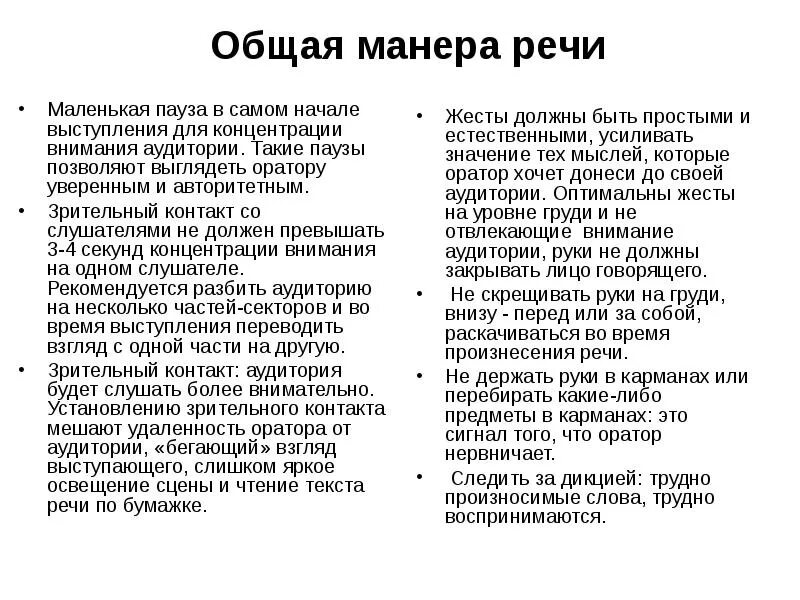 Общая манера речи

• Маленькая пауза в самом начале выступления для концентрации внимания аудитории. Такие паузы позволяют выглядеть оратору уверенным и авторитетным.
• Зрительный контакт со слушателями не должен превышать 3-4 секунд концентрации внимания на одном слушателе. Рекомендуется разбить аудиторию на несколько частей-секторов и во время выступления переводить взгляд с одной части на другую.
• Зрительный контакт: аудитория будет слушать более внимательно. Установлению зрительного контакта мешают удаленность оратора от аудитории, «бегающий» взгляд выступающего, слишком яркое освещение сцены и чтение текста речи по бумажке.

• Жесты должны быть простыми и естественными, усиливать значение тех мыслей, которые оратор хочет донеси до своей аудитории. Оптимальны жесты на уровне груди и не отвлекающие внимание аудитории, руки не должны закрывать лицо говорящего.
• Не скрещивать руки на груди, внизу - перед или за собой, раскачиваться во время произнесения речи.
• Не держать руки в карманах или перебирать какие-либо предметы в карманах: это сигнал того, что оратор нервничает.
• Следить за дикцией: трудно произносимые слова, трудно воспринимаются.